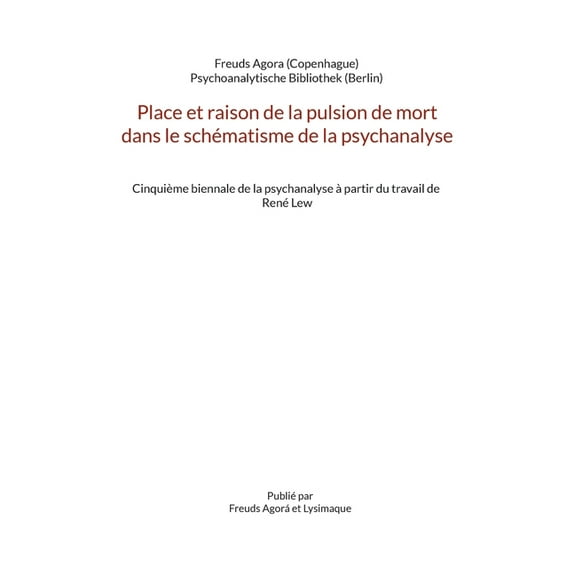 Freuds Agora (Copenhague)
Psychoanalytische Bibliothek (Berlin)

Place et raison de la pulsion de mort dans le schématisme de la psychanalyse

Cinquième biennale de la psychanalyse à partir du travail de René Lew

Publié par
Freuds Agorá et Lysimaque